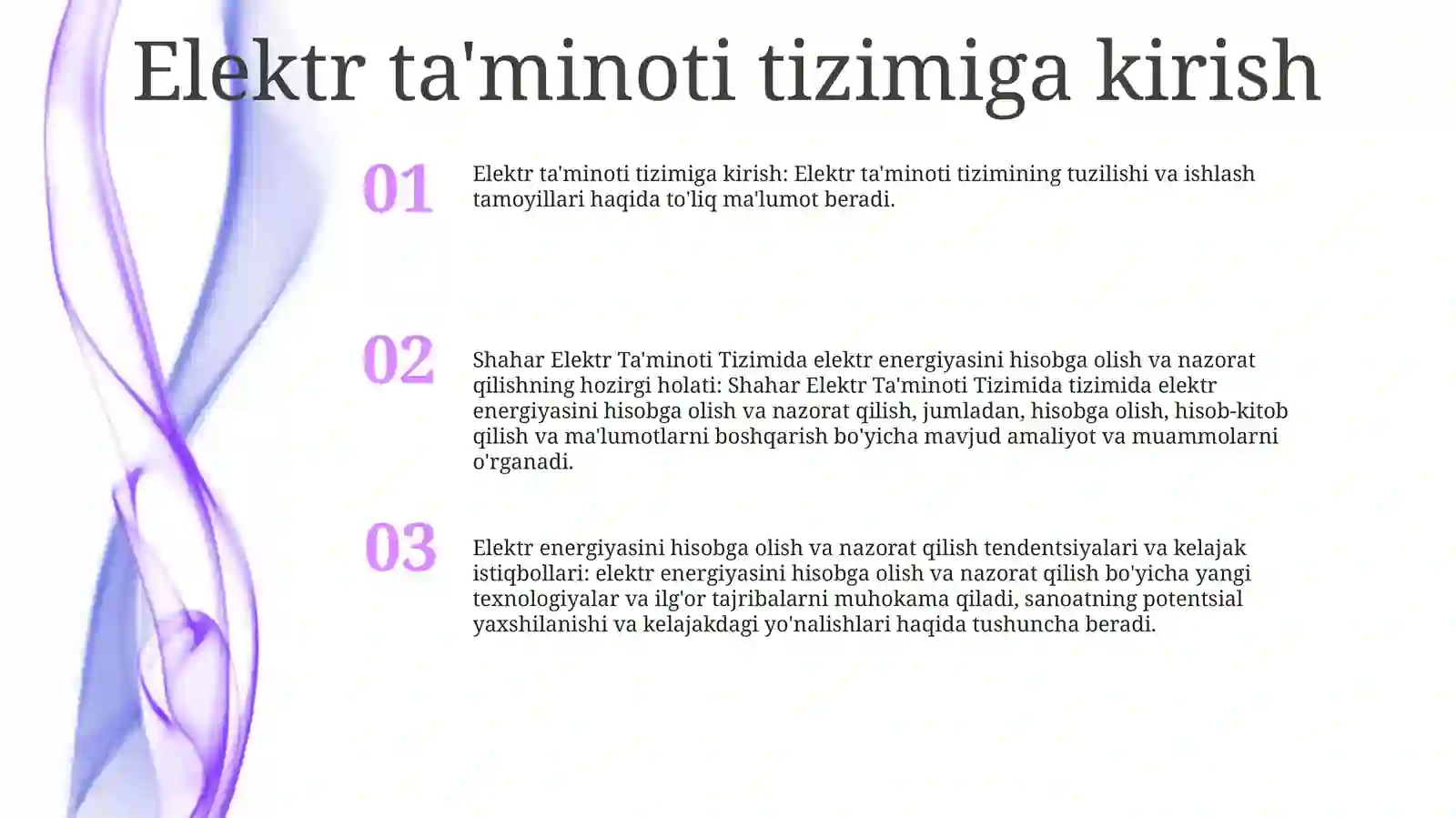 Elektr ta'minoti tizimiga kirish

01

Elektr ta'minoti tizimiga kirish: Elektr ta'minoti tizimining tuzilishi va ishlash tamoyillari haqida to'liq ma'lumot beradi.

02

Shahar Elektr Ta'minoti Tizimida elektr energiyasini hisobga olish va nazorat qilishning hozirgi holati: Shahar Elektr Ta'minoti Tizimida tizimida elektr energiyasini hisobga olish va nazorat qilish, jumladan, hisobga olish, hisob-kitob qilish va ma'lumotlarni boshqarish bo'yicha mavjud amaliyot va muammolarni o'rganadi.

03

Elektr energiyasini hisobga olish va nazorat qilish tendentsiyalari va kelajak istiqbollari: elektr energiyasini hisobga olish va nazorat qilish bo'yicha yangi texnologiyalar va ilg'or tajribalarni muhokama qiladi, sanoatning potentsial yaxshilanishi va kelajakdagi yo'nalishlari haqida tushuncha beradi.